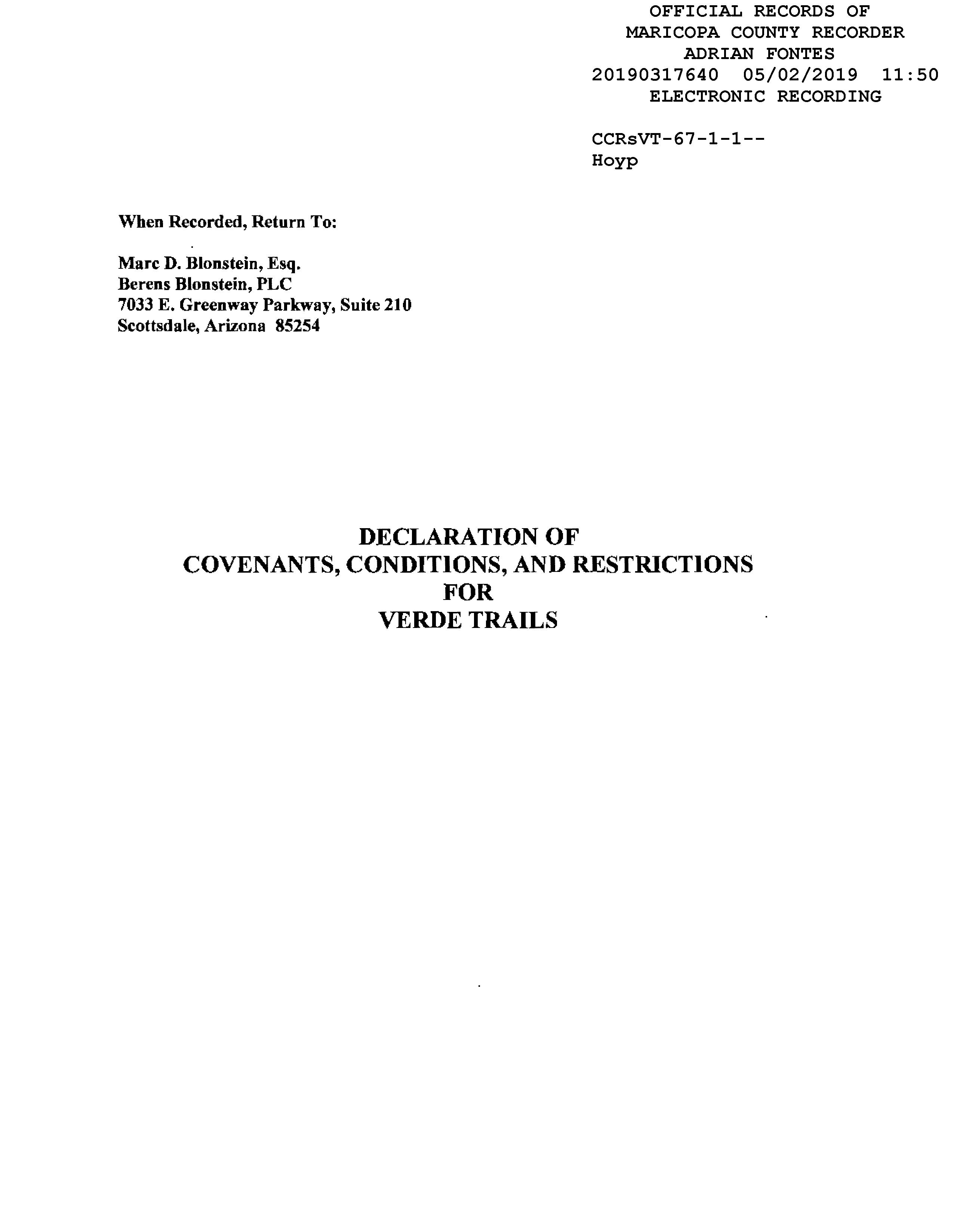 OFFICIAL RECORDS OF
MARICOPA COUNTY RECORDER
ADRIAN FONTES
20190317640 05/02/2019 11:50
ELECTRONIC RECORDING

CCRsVT-67-1-1--
Hoyp

When Recorded, Return To:

Marc D. Blonstein, Esq.
Berens Blonstein, PLC
7033 E. Greenway Parkway, Suite 210
Scottsdale, Arizona 85254

DECLARATION OF
COVENANTS, CONDITIONS, AND RESTRICTIONS
FOR
VERDE TRAILS